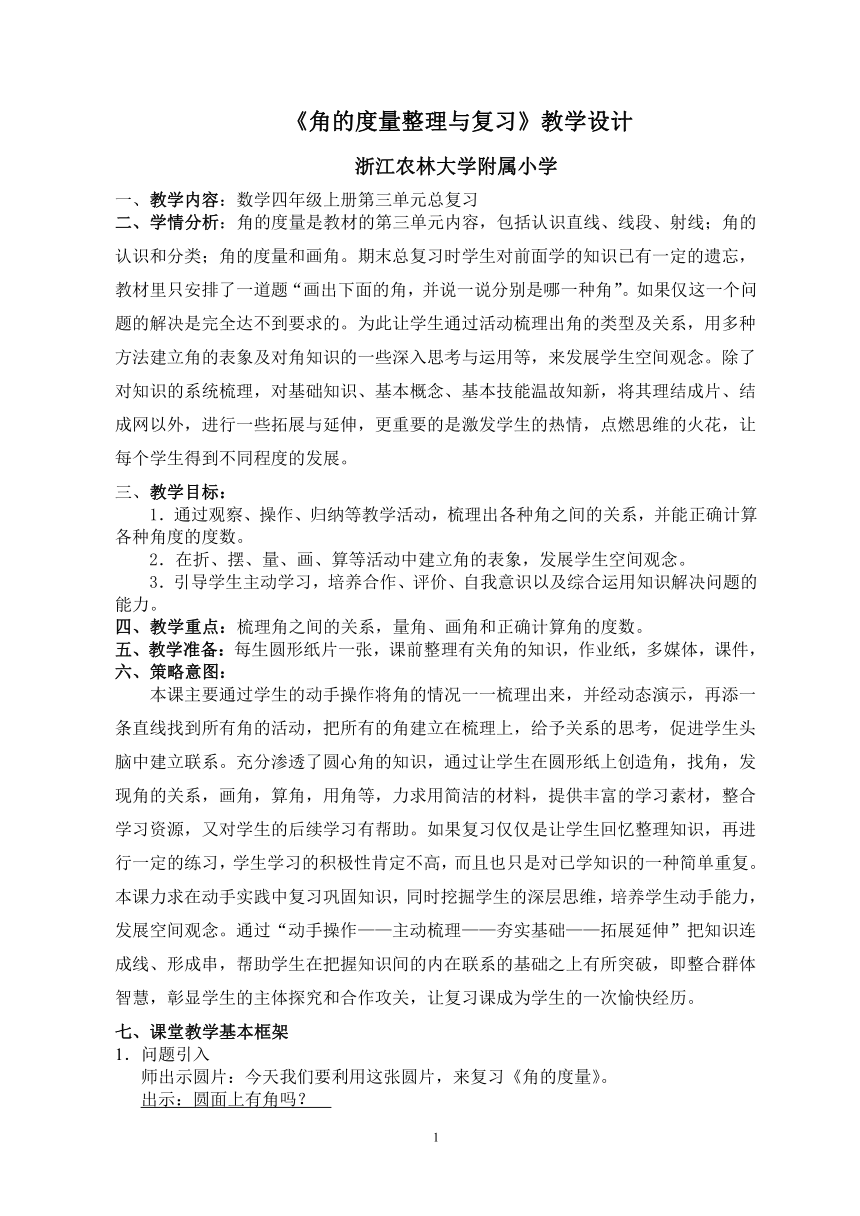 《角的度量整理与复习》教学设计

浙江农林大学附属小学

一、教学内容：数学四年级上册第三单元总复习

二、学情分析：角的度量是教材的第三单元内容，包括认识直线、线段、射线；角的认识和分类；角的度量和画角。期末总复习时学生对前面学的知识已有一定的遗忘，教材里只安排了一道题“画出下面的角，并说一说分别是哪一种角”。如果仅这一个问题的解决是完全达不到要求的。为此让学生通过活动梳理出角的类型及关系，用多种方法建立角的表象及对角知识的一些深入思考与运用等，来发展学生空间观念。除了对知识的系统梳理，对基础知识、基本概念、基本技能温故知新，将其理结成片、结成网以外，进行一些拓展与延伸，更重要的是激发学生的热情，点燃思维的火花，让每个学生得到不同程度的发展。

三、教学目标：

1．通过观察、操作、归纳等教学活动，梳理出各种角之间的关系，并能正确计算各种角度的度数。

2．在折、摆、量、画、算等活动中建立角的表象，发展学生空间观念。

3．引导学生主动学习，培养合作、评价、自我意识以及综合运用知识解决问题的能力。

四、教学重点：梳理角之间的关系，量角、画角和正确计算角的度数。

五、教学准备：每生圆形纸片一张，课前整理有关角的知识，作业纸，多媒体，课件，

六、策略意图：

本课主要通过学生的动手操作将角的情况一一梳理出来，并经动态演示，再添一条直线找到所有角的活动，把所有的角建立在梳理上，给予关系的思考，促进学生头脑中建立联系。充分渗透了圆心角的知识，通过让学生在圆形纸上创造角，找角，发现角的关系，画角，算角，用角等，力求用简洁的材料，提供丰富的学习素材，整合学习资源，又对学生的后续学习有帮助。如果复习仅仅是让学生回忆整理知识，再进行一定的练习，学生学习的积极性肯定不高，而且也只是对已学知识的一种简单重复。本课力求在动手实践中复习巩固知识，同时挖掘学生的深层思维，培养学生动手能力，发展空间观念。通过“动手操作——主动梳理——夯实基础——拓展延伸”把知识连成线、形成串，帮助学生在把握知识间的内在联系的基础之上有所突破，即整合群体智慧，彰显学生的主体探究和合作攻关，让复习课成为学生的一次愉快经历。

七、课堂教学基本框架

1．问题引入

师出示圆片：今天我们要利用这张圆片，来复习《角的度量》。

出示：圆面上有角吗？

1